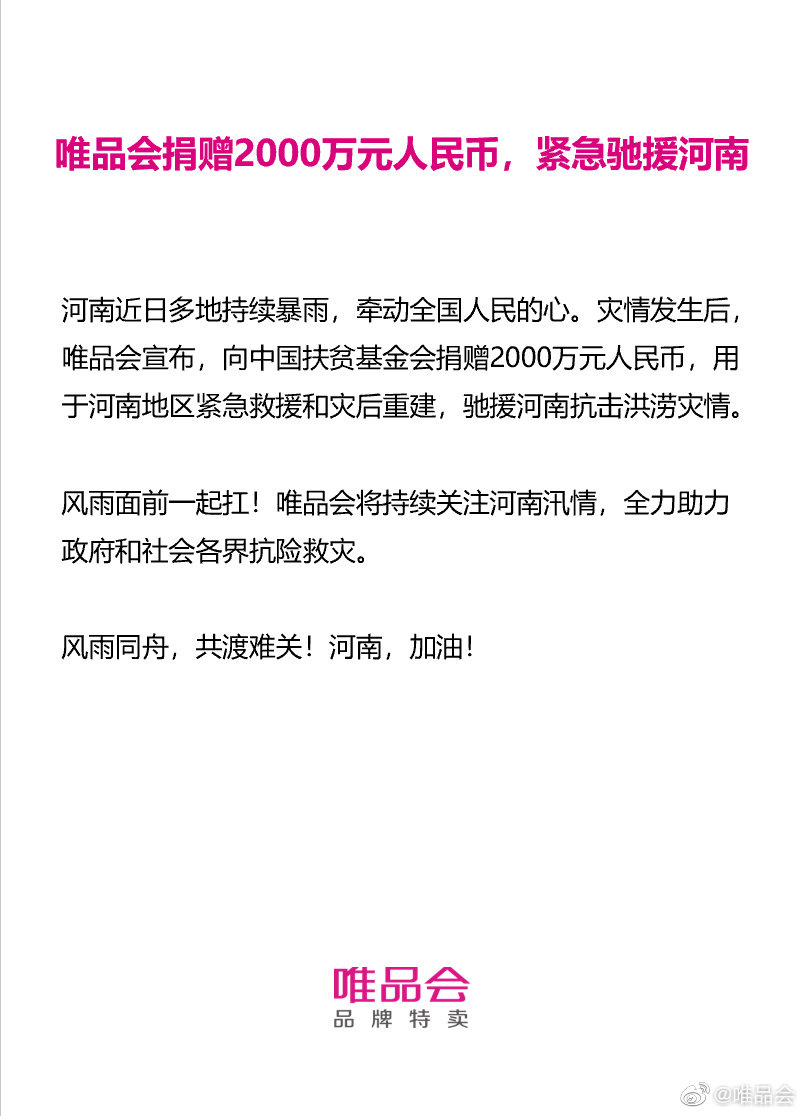 唯品会捐赠2000万元人民币，紧急驰援河南

河南近日多地持续暴雨，牵动全国人民的心。灾情发生后，唯品会宣布，向中国扶贫基金会捐赠2000万元人民币，用于河南地区紧急救援和灾后重建，驰援河南抗击洪涝灾情。

风雨面前一起扛！唯品会将持续关注河南汛情，全力助力政府和社会各界抗险救灾。

风雨同舟，共渡难关！河南，加油！

唯品会
品牌特卖

@唯品会